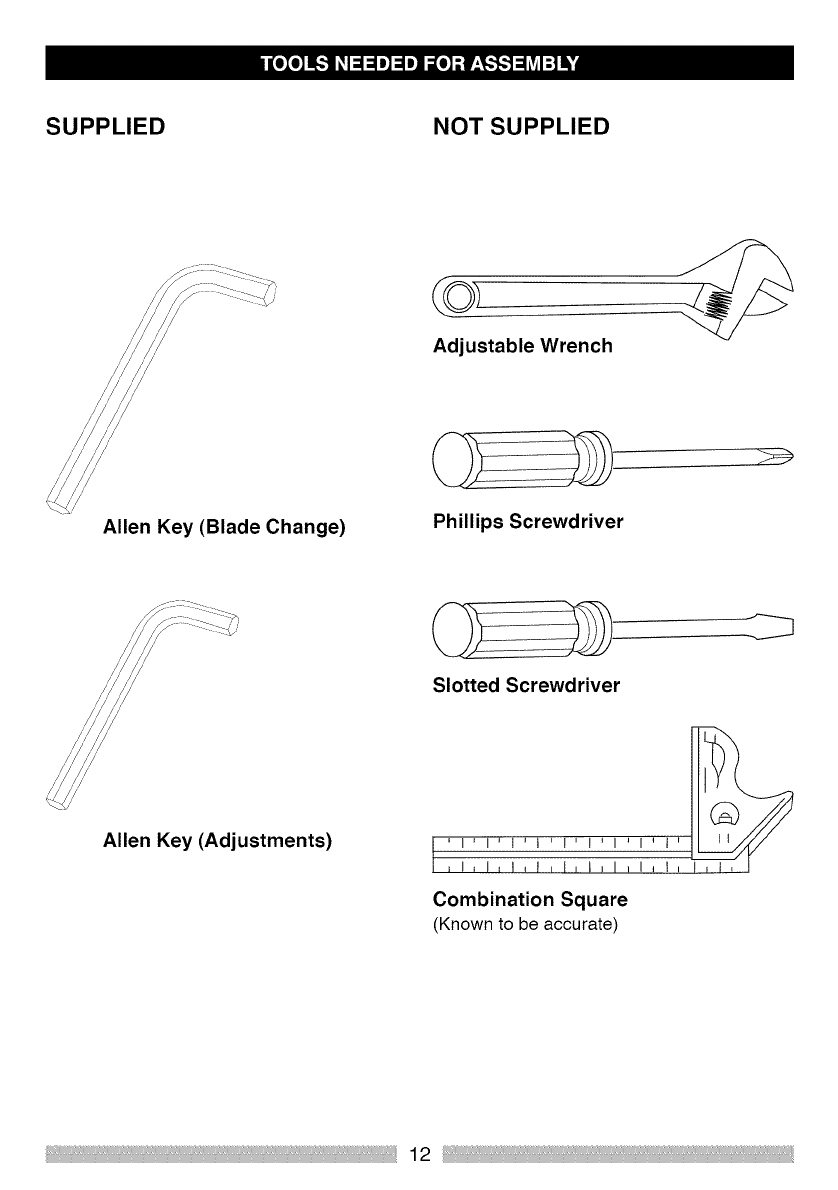 TOOLS NEEDED FOR ASSEMBLY

SUPPLIED

Allen Key (Blade Change)

Allen Key (Adjustments)

NOT SUPPLIED

Adjustable Wrench

Phillips Screwdriver

Slotted Screwdriver

Combination Square
(Known to be accurate)

12